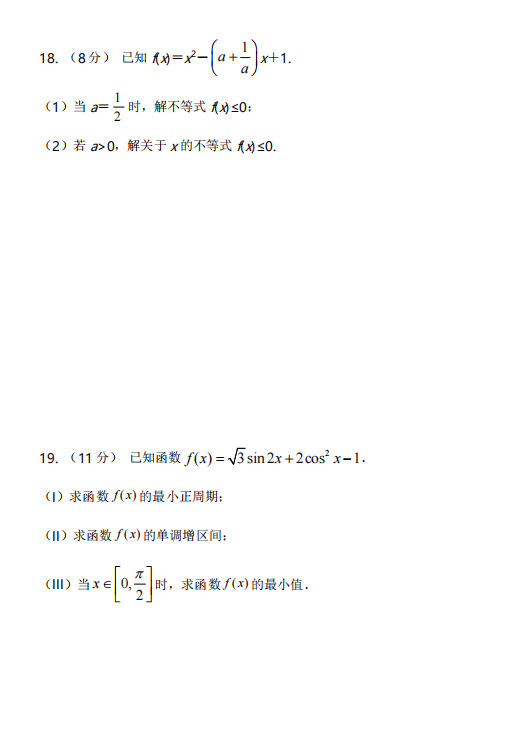 18. （8分） 已知 $f(x)=x^2-\left(a+\frac{1}{a}\right)x+1$.

（1）当 $a=\frac{1}{2}$ 时，解不等式 $f(x)\leq 0$；

（2）若 $a>0$，解关于 $x$ 的不等式 $f(x)\leq 0$.

19. （11分） 已知函数 $f(x)=\sqrt{3}\sin 2x+2\cos^2 x-1$.

（I）求函数 $f(x)$ 的最小正周期；

（II）求函数 $f(x)$ 的单调增区间；

（III）当 $x\in\left[0,\frac{\pi}{2}\right]$ 时，求函数 $f(x)$ 的最小值.